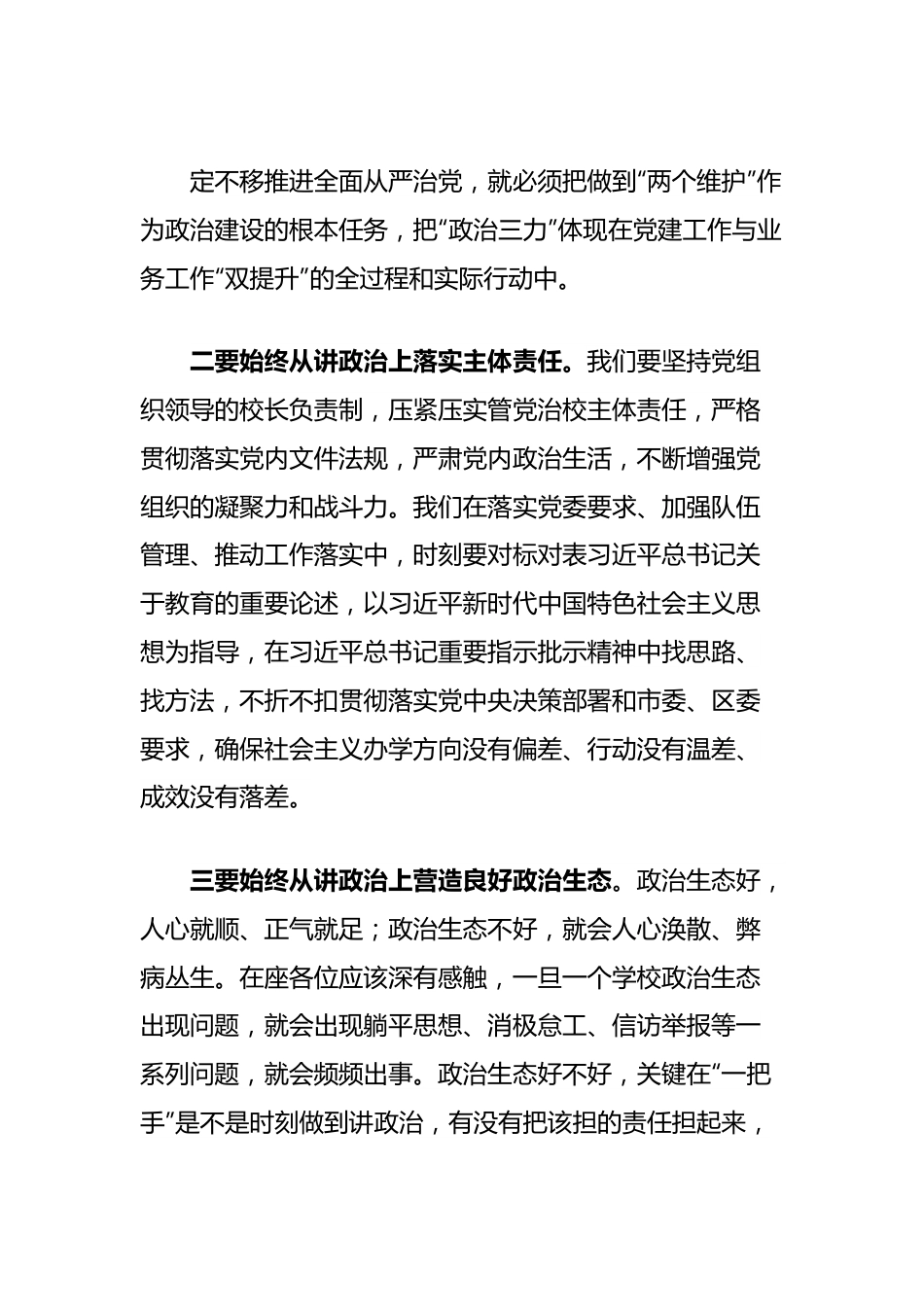 定不移推进全面从严治党，就必须把做到“两个维护”作为政治建设的根本任务，把“政治三力”体现在党建工作与业务工作“双提升”的全过程和实际行动中。

二要始终从讲政治上落实主体责任。我们要坚持党组织领导的校长负责制，压紧压实管党治校主体责任，严格贯彻落实党内文件法规，严肃党内政治生活，不断增强党组织的凝聚力和战斗力。我们在落实党委要求、加强队伍管理、推动工作落实中，时刻要对标对表习近平总书记关于教育的重要论述，以习近平新时代中国特色社会主义思想为指导，在习近平总书记重要指示批示精神中找思路、找方法，不折不扣贯彻落实党中央决策部署和市委、区委要求，确保社会主义办学方向没有偏差、行动没有温差、成效没有落差。

三要始终从讲政治上营造良好政治生态。政治生态好，人心就顺、正气就足；政治生态不好，就会人心涣散、弊病丛生。在座各位应该深有感触，一旦一个学校政治生态出现问题，就会出现躺平思想、消极怠工、信访举报等一系列问题，就会频频出事。政治生态好不好，关键在“一把手”是不是时刻做到讲政治，有没有把该担的责任担起来，